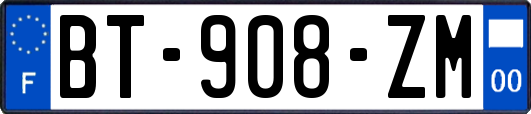 F

BT-908-ZM

00